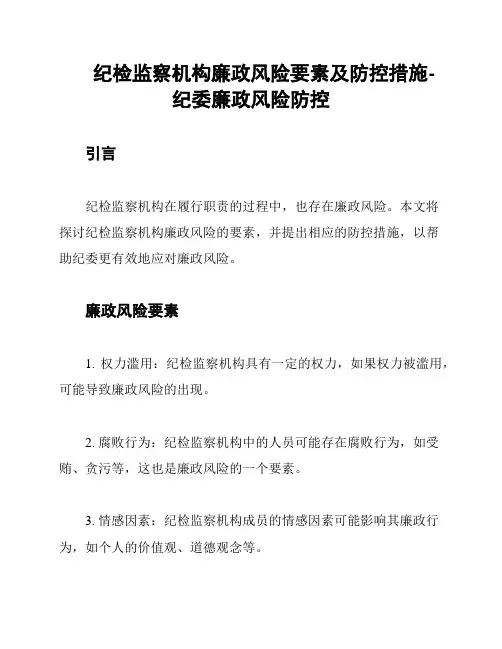 纪检监察机构廉政风险要素及防控措施-纪委廉政风险防控

引言

纪检监察机构在履行职责的过程中，也存在廉政风险。本文将探讨纪检监察机构廉政风险的要素，并提出相应的防控措施，以帮助纪委更有效地应对廉政风险。

廉政风险要素

1. 权力滥用：纪检监察机构具有一定的权力，如果权力被滥用，可能导致廉政风险的出现。

2. 腐败行为：纪检监察机构中的人员可能存在腐败行为，如受贿、贪污等，这也是廉政风险的一个要素。

3. 情感因素：纪检监察机构成员的情感因素可能影响其廉政行为，如个人的价值观、道德观念等。